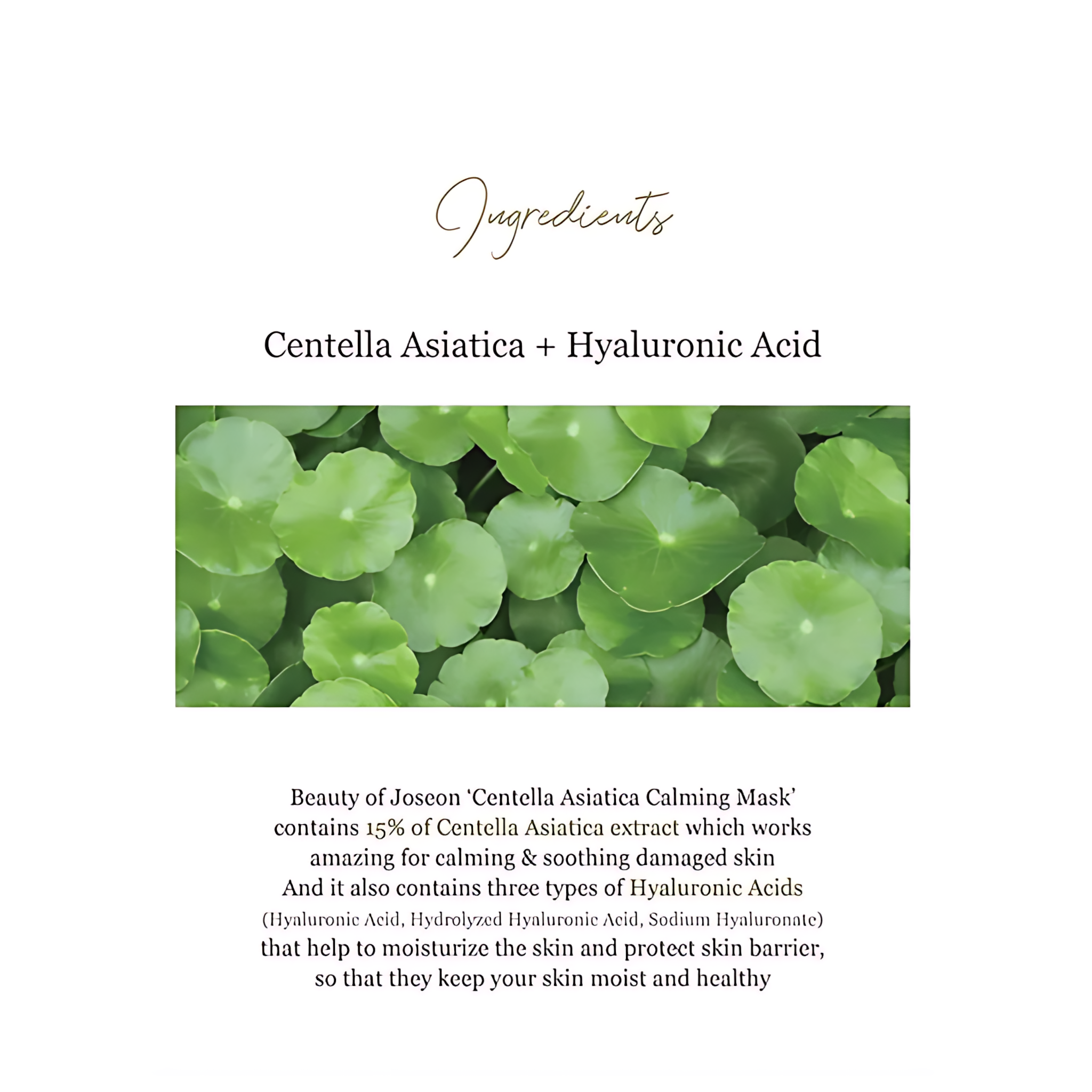 Ingredients

Centella Asiatica + Hyaluronic Acid

Beauty of Joseon 'Centella Asiatica Calming Mask' contains 15% of Centella Asiatica extract which works amazing for calming & soothing damaged skin
And it also contains three types of Hyaluronic Acids (Hyaluronic Acid, Hydrolyzed Hyaluronic Acid, Sodium Hyaluronate) that help to moisturize the skin and protect skin barrier, so that they keep your skin moist and healthy